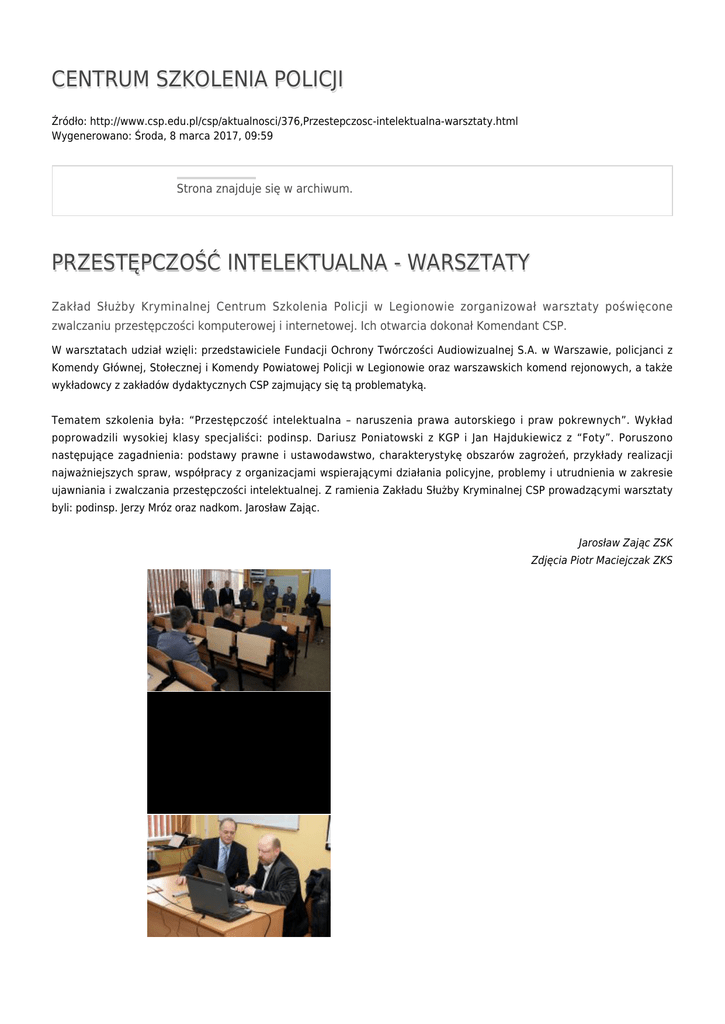 CENTRUM SZKOLENIA POLICJI

Źródło: http://www.csp.edu.pl/csp/aktualnosci/376,Przestepczosc-intelektualna-warsztaty.html
Wygenerowano: Środa, 8 marca 2017, 09:59

Strona znajduje się w archiwum.

PRZESTĘPCZOŚĆ INTELEKTUALNA - WARSZTATY

Zakład Służby Kryminalnej Centrum Szkolenia Policji w Legionowie zorganizował warsztaty poświęcone zwalczaniu przestępczości komputerowej i internetowej. Ich otwarcia dokonał Komendant CSP.

W warsztatach udział wzięli: przedstawiciele Fundacji Ochrony Twórczości Audiowizualnej S.A. w Warszawie, policjanci z Komendy Głównej, Stołecznej i Komendy Powiatowej Policji w Legionowie oraz warszawskich komend rejonowych, a także wykładowcy z zakładów dydaktycznych CSP zajmujący się tą problematyką.

Tematem szkolenia była: "Przestępczość intelektualna – naruszenia prawa autorskiego i praw pokrewnych". Wykład poprowadzili wysokiej klasy specjaliści: podinsp. Dariusz Poniatowski z KGP i Jan Hajdukiewicz z "Foty". Poruszono następujące zagadnienia: podstawy prawne i ustawodawstwo, charakterystykę obszarów zagrożeń, przykłady realizacji najważniejszych spraw, współpracy z organizacjami wspierającymi działania policyjne, problemy i utrudnienia w zakresie ujawniania i zwalczania przestępczości intelektualnej. Z ramienia Zakładu Służby Kryminalnej CSP prowadzącymi warsztaty byli: podinsp. Jerzy Mróz oraz nadkom. Jarosław Zając.

Jarosław Zając ZSK
Zdjęcia Piotr Maciejczak ZKS